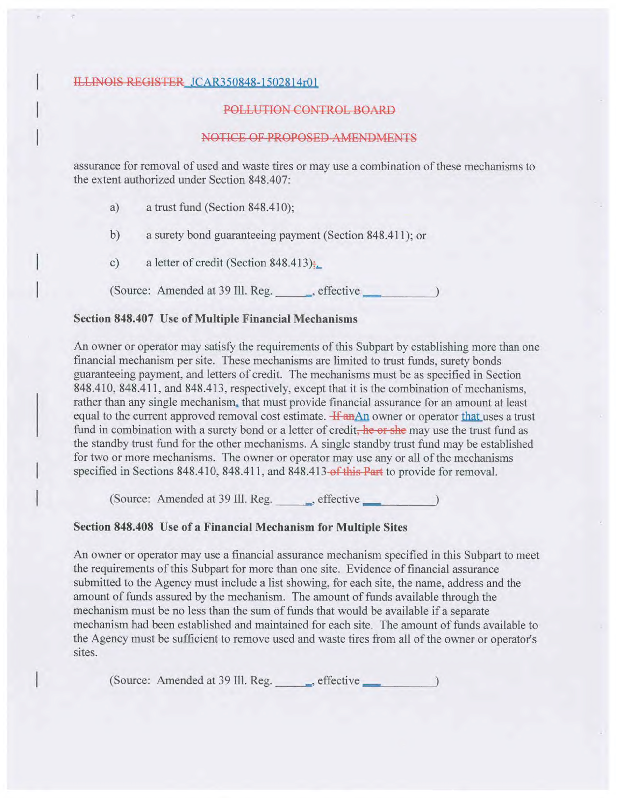 ILLINOIS REGISTER JCAR350848-1502814r01

POLLUTION CONTROL BOARD

NOTICE OF PROPOSED AMENDMENTS

assurance for removal of used and waste tires or may use a combination of these mechanisms to the extent authorized under Section 848.407:

a) a trust fund (Section 848.410);

b) a surety bond guaranteeing payment (Section 848.411); or

c) a letter of credit (Section 848.413);.

(Source: Amended at 39 Ill. Reg. ______, effective ____________)

Section 848.407 Use of Multiple Financial Mechanisms

An owner or operator may satisfy the requirements of this Subpart by establishing more than one financial mechanism per site. These mechanisms are limited to trust funds, surety bonds guaranteeing payment, and letters of credit. The mechanisms must be as specified in Section 848.410, 848.411, and 848.413, respectively, except that it is the combination of mechanisms, rather than any single mechanism, that must provide financial assurance for an amount at least equal to the current approved removal cost estimate. If anAn owner or operator that uses a trust fund in combination with a surety bond or a letter of credit, he or she may use the trust fund as the standby trust fund for the other mechanisms. A single standby trust fund may be established for two or more mechanisms. The owner or operator may use any or all of the mechanisms specified in Sections 848.410, 848.411, and 848.413 of this Part to provide for removal.

(Source: Amended at 39 Ill. Reg. ______, effective ____________)

Section 848.408 Use of a Financial Mechanism for Multiple Sites

An owner or operator may use a financial assurance mechanism specified in this Subpart to meet the requirements of this Subpart for more than one site. Evidence of financial assurance submitted to the Agency must include a list showing, for each site, the name, address and the amount of funds assured by the mechanism. The amount of funds available through the mechanism must be no less than the sum of funds that would be available if a separate mechanism had been established and maintained for each site. The amount of funds available to the Agency must be sufficient to remove used and waste tires from all of the owner or operator's sites.

(Source: Amended at 39 Ill. Reg. ______, effective ____________)